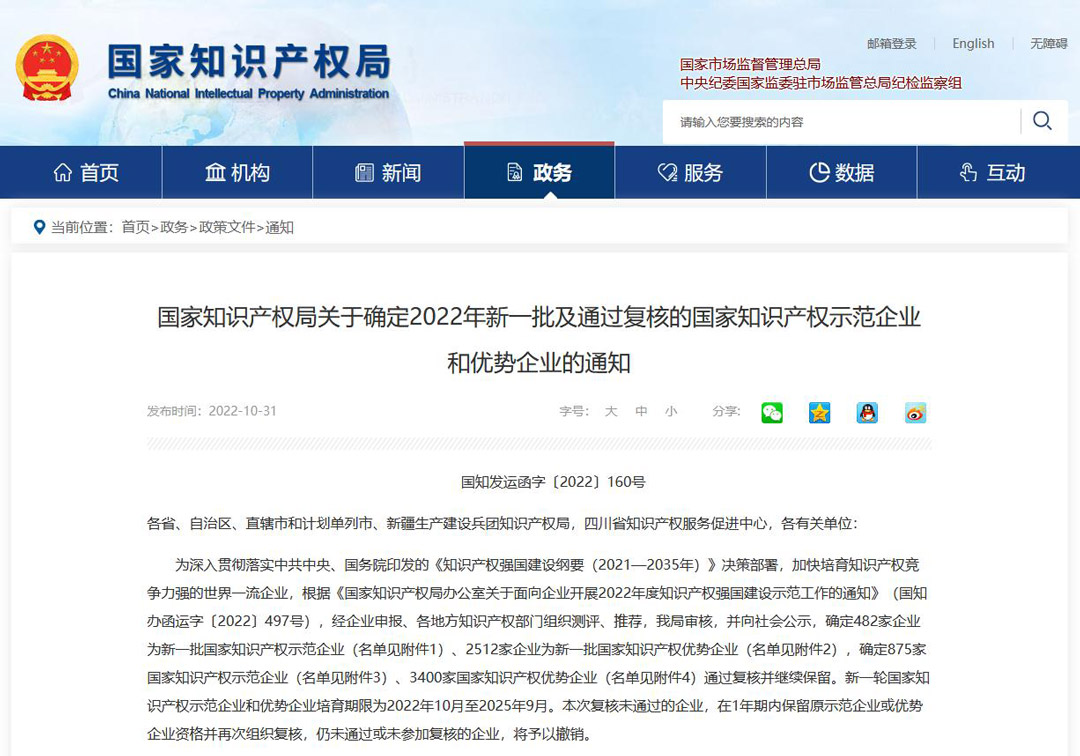 国家知识产权局
China National Intellectual Property Administration

邮箱登录 | English | 无障碍

国家市场监督管理总局
中央纪委国家监委驻市场监管总局纪检监察组

请输入您要搜索的内容

首页 机构 新闻 政务 服务 数据 互动

当前位置：首页>政务>政策文件>通知

国家知识产权局关于确定2022年新一批及通过复核的国家知识产权示范企业和优势企业的通知

发布时间：2022-10-31

字号： 大 中 小 分享：

国知发运函字〔2022〕160号

各省、自治区、直辖市和计划单列市、新疆生产建设兵团知识产权局，四川省知识产权服务促进中心，各有关单位：

为深入贯彻落实中共中央、国务院印发的《知识产权强国建设纲要（2021—2035年）》决策部署，加快培育知识产权竞争力强的世界一流企业，根据《国家知识产权局办公室关于面向企业开展2022年度知识产权强国建设示范工作的通知》（国知办函运字〔2022〕497号），经企业申报、各地方知识产权部门组织测评、推荐，我局审核，并向社会公示，确定482家企业为新一批国家知识产权示范企业（名单见附件1）、2512家企业为新一批国家知识产权优势企业（名单见附件2），确定875家国家知识产权示范企业（名单见附件3）、3400家国家知识产权优势企业（名单见附件4）通过复核并继续保留。新一轮国家知识产权示范企业和优势企业培育期限为2022年10月至2025年9月。本次复核未通过的企业，在1年期内保留原示范企业或优势企业资格并再次组织复核，仍未通过或未参加复核的企业，将予以撤销。